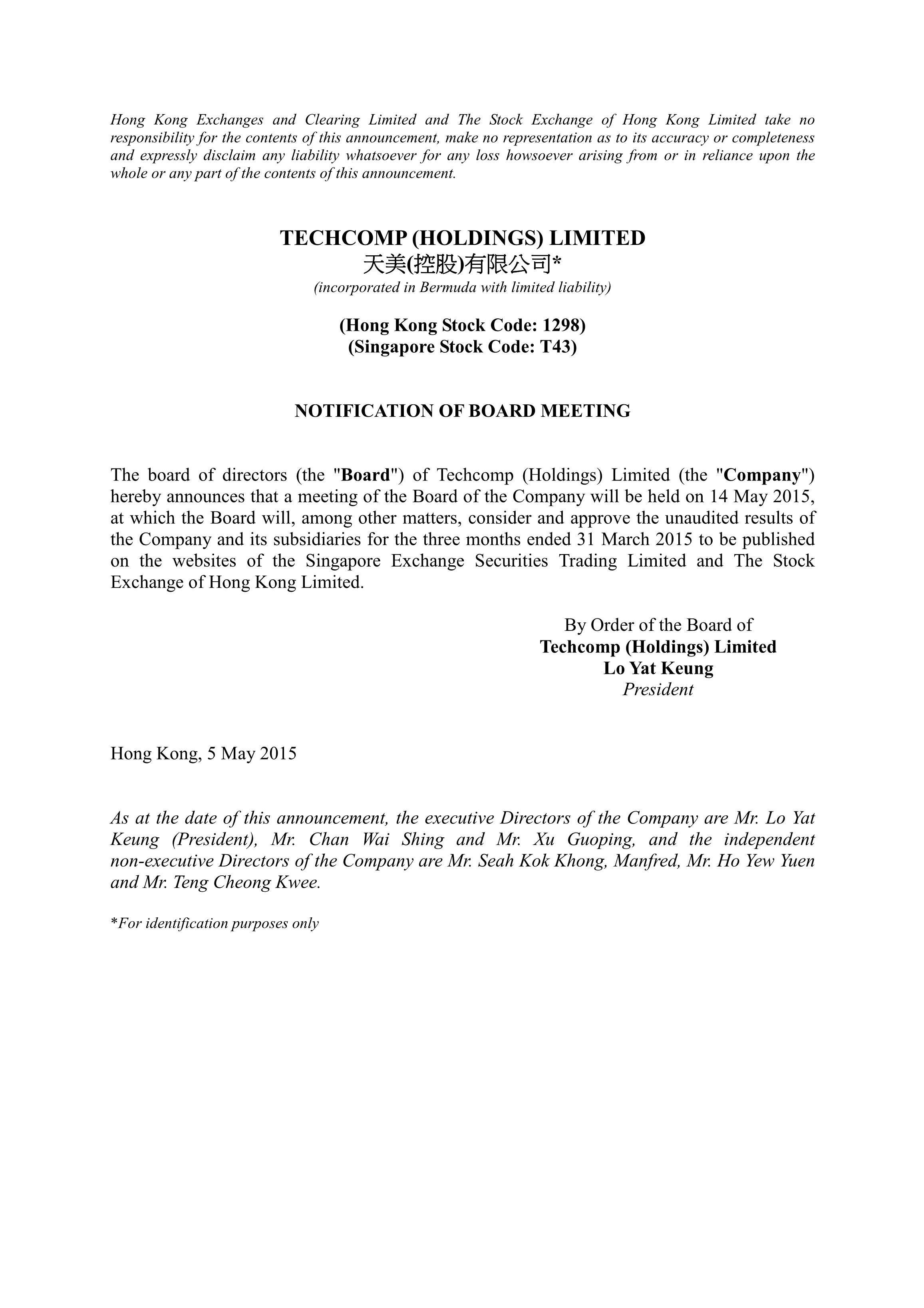 Hong Kong Exchanges and Clearing Limited and The Stock Exchange of Hong Kong Limited take no responsibility for the contents of this announcement, make no representation as to its accuracy or completeness and expressly disclaim any liability whatsoever for any loss howsoever arising from or in reliance upon the whole or any part of the contents of this announcement.

TECHCOMP (HOLDINGS) LIMITED
天美(控股)有限公司*
(incorporated in Bermuda with limited liability)

(Hong Kong Stock Code: 1298)
(Singapore Stock Code: T43)

NOTIFICATION OF BOARD MEETING

The board of directors (the "Board") of Techcomp (Holdings) Limited (the "Company") hereby announces that a meeting of the Board of the Company will be held on 14 May 2015, at which the Board will, among other matters, consider and approve the unaudited results of the Company and its subsidiaries for the three months ended 31 March 2015 to be published on the websites of the Singapore Exchange Securities Trading Limited and The Stock Exchange of Hong Kong Limited.

By Order of the Board of
Techcomp (Holdings) Limited
Lo Yat Keung
President

Hong Kong, 5 May 2015

As at the date of this announcement, the executive Directors of the Company are Mr. Lo Yat Keung (President), Mr. Chan Wai Shing and Mr. Xu Guoping, and the independent non-executive Directors of the Company are Mr. Seah Kok Khong, Manfred, Mr. Ho Yew Yuen and Mr. Teng Cheong Kwee.

*For identification purposes only